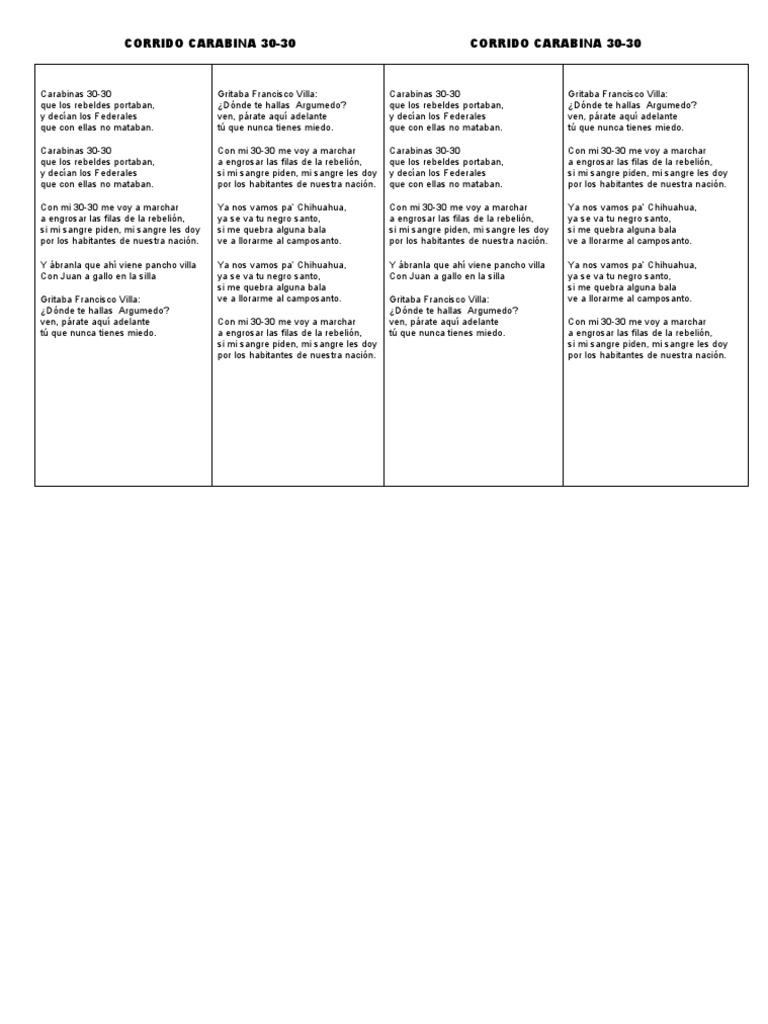 CORRIDO CARABINA 30-30

Carabinas 30-30
que los rebeldes portaban,
y decían los Federales
que con ellas no mataban.

Carabinas 30-30
que los rebeldes portaban,
y decían los Federales
que con ellas no mataban.

Con mi 30-30 me voy a marchar
a engrosar las filas de la rebelión,
si mi sangre piden, mi sangre les doy
por los habitantes de nuestra nación.

Y ábranla que ahí viene pancho villa
Con Juan a gallo en la silla

Gritaba Francisco Villa:
¿Dónde te hallas Argumedo?
ven, párate aquí adelante
tú que nunca tienes miedo.

Gritaba Francisco Villa:
¿Dónde te hallas Argumedo?
ven, párate aquí adelante
tú que nunca tienes miedo.

Con mi 30-30 me voy a marchar
a engrosar las filas de la rebelión,
si mi sangre piden, mi sangre les doy
por los habitantes de nuestra nación.

Ya nos vamos pa' Chihuahua,
ya se va tu negro santo,
si me quebra alguna bala
ve a llorarme al camposanto.

Ya nos vamos pa' Chihuahua,
ya se va tu negro santo,
si me quebra alguna bala
ve a llorarme al camposanto.

Con mi 30-30 me voy a marchar
a engrosar las filas de la rebelión,
si mi sangre piden, mi sangre les doy
por los habitantes de nuestra nación.

CORRIDO CARABINA 30-30

Carabinas 30-30
que los rebeldes portaban,
y decían los Federales
que con ellas no mataban.

Carabinas 30-30
que los rebeldes portaban,
y decían los Federales
que con ellas no mataban.

Con mi 30-30 me voy a marchar
a engrosar las filas de la rebelión,
si mi sangre piden, mi sangre les doy
por los habitantes de nuestra nación.

Y ábranla que ahí viene pancho villa
Con Juan a gallo en la silla

Gritaba Francisco Villa:
¿Dónde te hallas Argumedo?
ven, párate aquí adelante
tú que nunca tienes miedo.

Gritaba Francisco Villa:
¿Dónde te hallas Argumedo?
ven, párate aquí adelante
tú que nunca tienes miedo.

Con mi 30-30 me voy a marchar
a engrosar las filas de la rebelión,
si mi sangre piden, mi sangre les doy
por los habitantes de nuestra nación.

Ya nos vamos pa' Chihuahua,
ya se va tu negro santo,
si me quebra alguna bala
ve a llorarme al camposanto.

Ya nos vamos pa' Chihuahua,
ya se va tu negro santo,
si me quebra alguna bala
ve a llorarme al camposanto.

Con mi 30-30 me voy a marchar
a engrosar las filas de la rebelión,
si mi sangre piden, mi sangre les doy
por los habitantes de nuestra nación.